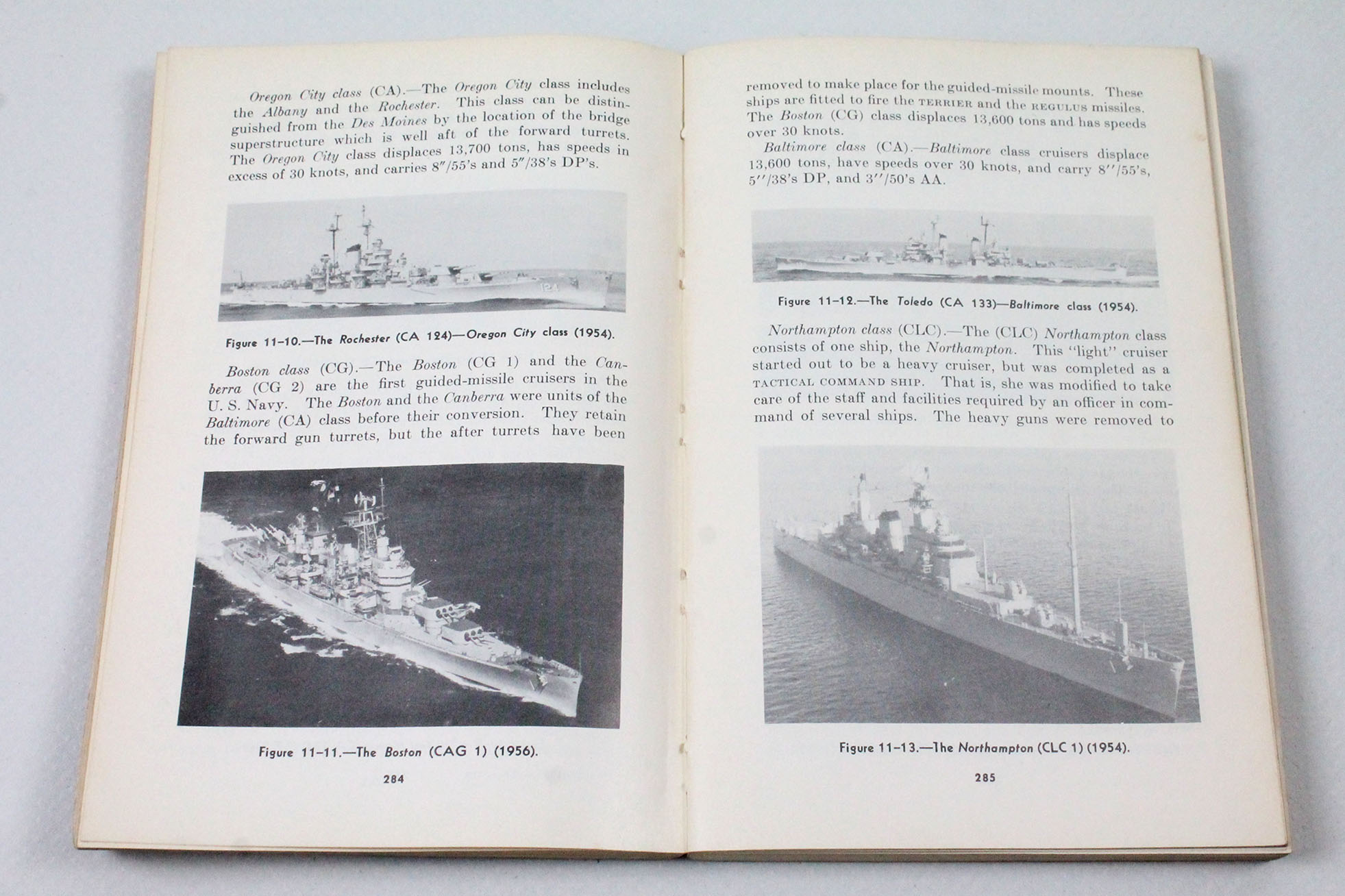 Oregon City class (CA).—The Oregon City class includes the Albany and the Rochester. This class can be distinguished from the Des Moines by the location of the bridge superstructure which is well aft of the forward turrets. The Oregon City class displaces 13,700 tons, has speeds in excess of 30 knots, and carries 8″/55's and 5″/38's DP's.

124

Figure 11–10.—The Rochester (CA 124)—Oregon City class (1954).

Boston class (CG).—The Boston (CG 1) and the Canberra (CG 2) are the first guided-missile cruisers in the U. S. Navy. The Boston and the Canberra were units of the Baltimore (CA) class before their conversion. They retain the forward gun turrets, but the after turrets have been

Figure 11–11.—The Boston (CAG 1) (1956).

284

removed to make place for the guided-missile mounts. These ships are fitted to fire the TERRIER and the REGULUS missiles. The Boston (CG) class displaces 13,600 tons and has speeds over 30 knots.

Baltimore class (CA).—Baltimore class cruisers displace 13,600 tons, have speeds over 30 knots, and carry 8''/55's, 5''/38's DP, and 3''/50's AA.

Figure 11–12.—The Toledo (CA 133)—Baltimore class (1954).

Northampton class (CLC).—The (CLC) Northampton class consists of one ship, the Northampton. This "light" cruiser started out to be a heavy cruiser, but was completed as a TACTICAL COMMAND SHIP. That is, she was modified to take care of the staff and facilities required by an officer in command of several ships. The heavy guns were removed to

Figure 11–13.—The Northampton (CLC 1) (1954).

285